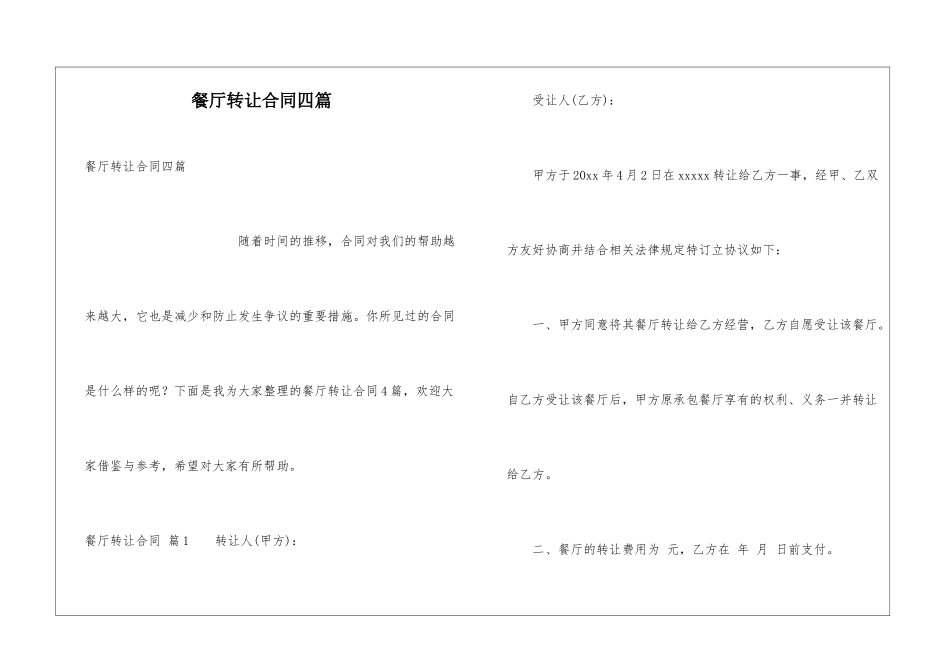 餐厅转让合同四篇

餐厅转让合同四篇

随着时间的推移，合同对我们的帮助越来越大，它也是减少和防止发生争议的重要措施。你所见过的合同是什么样的呢？下面是我为大家整理的餐厅转让合同4篇，欢迎大家借鉴与参考，希望对大家有所帮助。

餐厅转让合同 篇1　　转让人(甲方)：

受让人(乙方)：

甲方于20xx年4月2日在xxxxx转让给乙方一事，经甲、乙双方友好协商并结合相关法律规定特订立协议如下：

一、甲方同意将其餐厅转让给乙方经营，乙方自愿受让该餐厅。自乙方受让该餐厅后，甲方原承包餐厅享有的权利、义务一并转让给乙方。

二、餐厅的转让费用为 元，乙方在 年 月 日前支付。